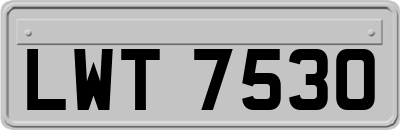 LWT 7530